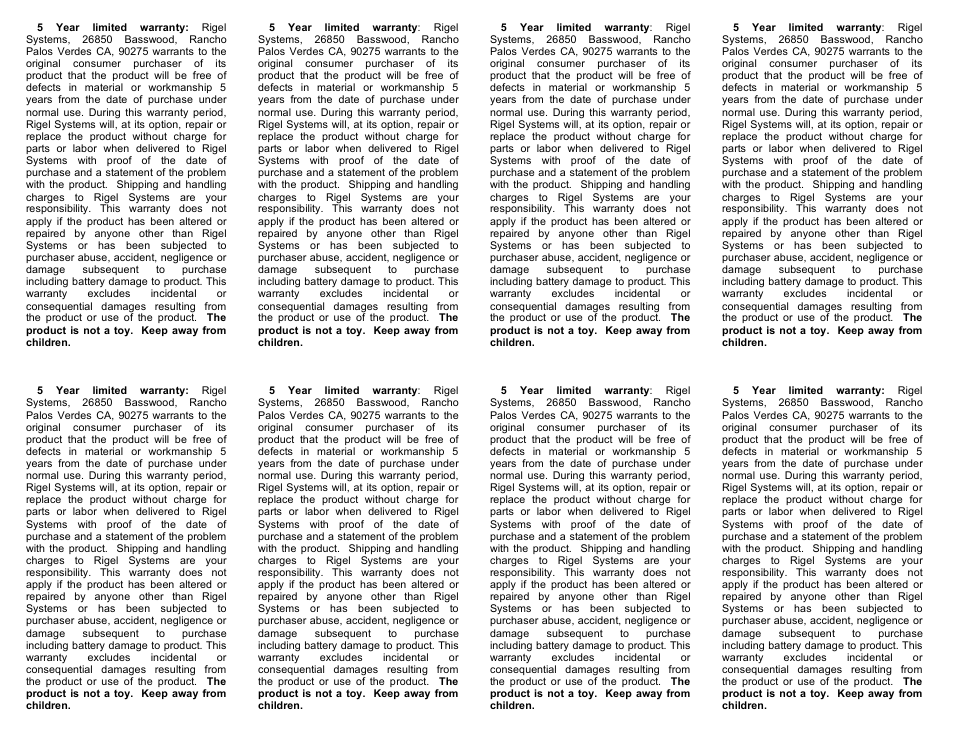 5 Year limited warranty: Rigel Systems, 26850 Basswood, Rancho Palos Verdes CA, 90275 warrants to the original consumer purchaser of its product that the product will be free of defects in material or workmanship 5 years from the date of purchase under normal use. During this warranty period, Rigel Systems will, at its option, repair or replace the product without charge for parts or labor when delivered to Rigel Systems with proof of the date of purchase and a statement of the problem with the product. Shipping and handling charges to Rigel Systems are your responsibility. This warranty does not apply if the product has been altered or repaired by anyone other than Rigel Systems or has been subjected to purchaser abuse, accident, negligence or damage subsequent to purchase including battery damage to product. This warranty excludes incidental or consequential damages resulting from the product or use of the product. The product is not a toy. Keep away from children.

5 Year limited warranty: Rigel Systems, 26850 Basswood, Rancho Palos Verdes CA, 90275 warrants to the original consumer purchaser of its product that the product will be free of defects in material or workmanship 5 years from the date of purchase under normal use. During this warranty period, Rigel Systems will, at its option, repair or replace the product without charge for parts or labor when delivered to Rigel Systems with proof of the date of purchase and a statement of the problem with the product. Shipping and handling charges to Rigel Systems are your responsibility. This warranty does not apply if the product has been altered or repaired by anyone other than Rigel Systems or has been subjected to purchaser abuse, accident, negligence or damage subsequent to purchase including battery damage to product. This warranty excludes incidental or consequential damages resulting from the product or use of the product. The product is not a toy. Keep away from children.

5 Year limited warranty: Rigel Systems, 26850 Basswood, Rancho Palos Verdes CA, 90275 warrants to the original consumer purchaser of its product that the product will be free of defects in material or workmanship 5 years from the date of purchase under normal use. During this warranty period, Rigel Systems will, at its option, repair or replace the product without charge for parts or labor when delivered to Rigel Systems with proof of the date of purchase and a statement of the problem with the product. Shipping and handling charges to Rigel Systems are your responsibility. This warranty does not apply if the product has been altered or repaired by anyone other than Rigel Systems or has been subjected to purchaser abuse, accident, negligence or damage subsequent to purchase including battery damage to product. This warranty excludes incidental or consequential damages resulting from the product or use of the product. The product is not a toy. Keep away from children.

5 Year limited warranty: Rigel Systems, 26850 Basswood, Rancho Palos Verdes CA, 90275 warrants to the original consumer purchaser of its product that the product will be free of defects in material or workmanship 5 years from the date of purchase under normal use. During this warranty period, Rigel Systems will, at its option, repair or replace the product without charge for parts or labor when delivered to Rigel Systems with proof of the date of purchase and a statement of the problem with the product. Shipping and handling charges to Rigel Systems are your responsibility. This warranty does not apply if the product has been altered or repaired by anyone other than Rigel Systems or has been subjected to purchaser abuse, accident, negligence or damage subsequent to purchase including battery damage to product. This warranty excludes incidental or consequential damages resulting from the product or use of the product. The product is not a toy. Keep away from children.

5 Year limited warranty: Rigel Systems, 26850 Basswood, Rancho Palos Verdes CA, 90275 warrants to the original consumer purchaser of its product that the product will be free of defects in material or workmanship 5 years from the date of purchase under normal use. During this warranty period, Rigel Systems will, at its option, repair or replace the product without charge for parts or labor when delivered to Rigel Systems with proof of the date of purchase and a statement of the problem with the product. Shipping and handling charges to Rigel Systems are your responsibility. This warranty does not apply if the product has been altered or repaired by anyone other than Rigel Systems or has been subjected to purchaser abuse, accident, negligence or damage subsequent to purchase including battery damage to product. This warranty excludes incidental or consequential damages resulting from the product or use of the product. The product is not a toy. Keep away from children.

5 Year limited warranty: Rigel Systems, 26850 Basswood, Rancho Palos Verdes CA, 90275 warrants to the original consumer purchaser of its product that the product will be free of defects in material or workmanship 5 years from the date of purchase under normal use. During this warranty period, Rigel Systems will, at its option, repair or replace the product without charge for parts or labor when delivered to Rigel Systems with proof of the date of purchase and a statement of the problem with the product. Shipping and handling charges to Rigel Systems are your responsibility. This warranty does not apply if the product has been altered or repaired by anyone other than Rigel Systems or has been subjected to purchaser abuse, accident, negligence or damage subsequent to purchase including battery damage to product. This warranty excludes incidental or consequential damages resulting from the product or use of the product. The product is not a toy. Keep away from children.

5 Year limited warranty: Rigel Systems, 26850 Basswood, Rancho Palos Verdes CA, 90275 warrants to the original consumer purchaser of its product that the product will be free of defects in material or workmanship 5 years from the date of purchase under normal use. During this warranty period, Rigel Systems will, at its option, repair or replace the product without charge for parts or labor when delivered to Rigel Systems with proof of the date of purchase and a statement of the problem with the product. Shipping and handling charges to Rigel Systems are your responsibility. This warranty does not apply if the product has been altered or repaired by anyone other than Rigel Systems or has been subjected to purchaser abuse, accident, negligence or damage subsequent to purchase including battery damage to product. This warranty excludes incidental or consequential damages resulting from the product or use of the product. The product is not a toy. Keep away from children.

5 Year limited warranty: Rigel Systems, 26850 Basswood, Rancho Palos Verdes CA, 90275 warrants to the original consumer purchaser of its product that the product will be free of defects in material or workmanship 5 years from the date of purchase under normal use. During this warranty period, Rigel Systems will, at its option, repair or replace the product without charge for parts or labor when delivered to Rigel Systems with proof of the date of purchase and a statement of the problem with the product. Shipping and handling charges to Rigel Systems are your responsibility. This warranty does not apply if the product has been altered or repaired by anyone other than Rigel Systems or has been subjected to purchaser abuse, accident, negligence or damage subsequent to purchase including battery damage to product. This warranty excludes incidental or consequential damages resulting from the product or use of the product. The product is not a toy. Keep away from children.